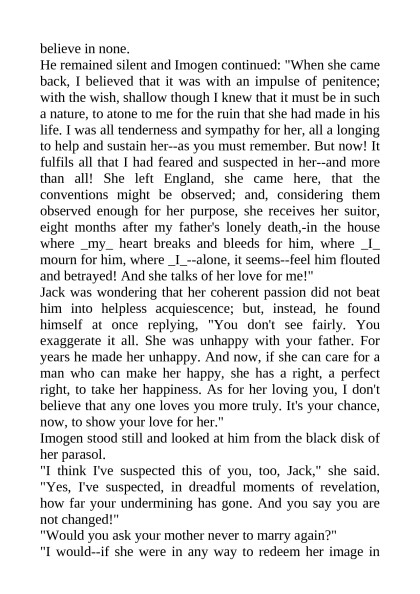 believe in none.
He remained silent and Imogen continued: "When she came back, I believed that it was with an impulse of penitence; with the wish, shallow though I knew that it must be in such a nature, to atone to me for the ruin that she had made in his life. I was all tenderness and sympathy for her, all a longing to help and sustain her--as you must remember. But now! It fulfils all that I had feared and suspected in her--and more than all! She left England, she came here, that the conventions might be observed; and, considering them observed enough for her purpose, she receives her suitor, eight months after my father's lonely death,-in the house where _my_ heart breaks and bleeds for him, where _I_ mourn for him, where _I_--alone, it seems--feel him flouted and betrayed! And she talks of her love for me!"
Jack was wondering that her coherent passion did not beat him into helpless acquiescence; but, instead, he found himself at once replying, "You don't see fairly. You exaggerate it all. She was unhappy with your father. For years he made her unhappy. And now, if she can care for a man who can make her happy, she has a right, a perfect right, to take her happiness. As for her loving you, I don't believe that any one loves you more truly. It's your chance, now, to show your love for her."
Imogen stood still and looked at him from the black disk of her parasol.
"I think I've suspected this of you, too, Jack," she said. "Yes, I've suspected, in dreadful moments of revelation, how far your undermining has gone. And you say you are not changed!"
"Would you ask your mother never to marry again?"
"I would--if she were in any way to redeem her image in